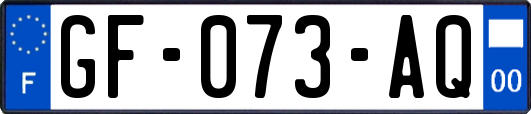 F
GF-073-AQ
00